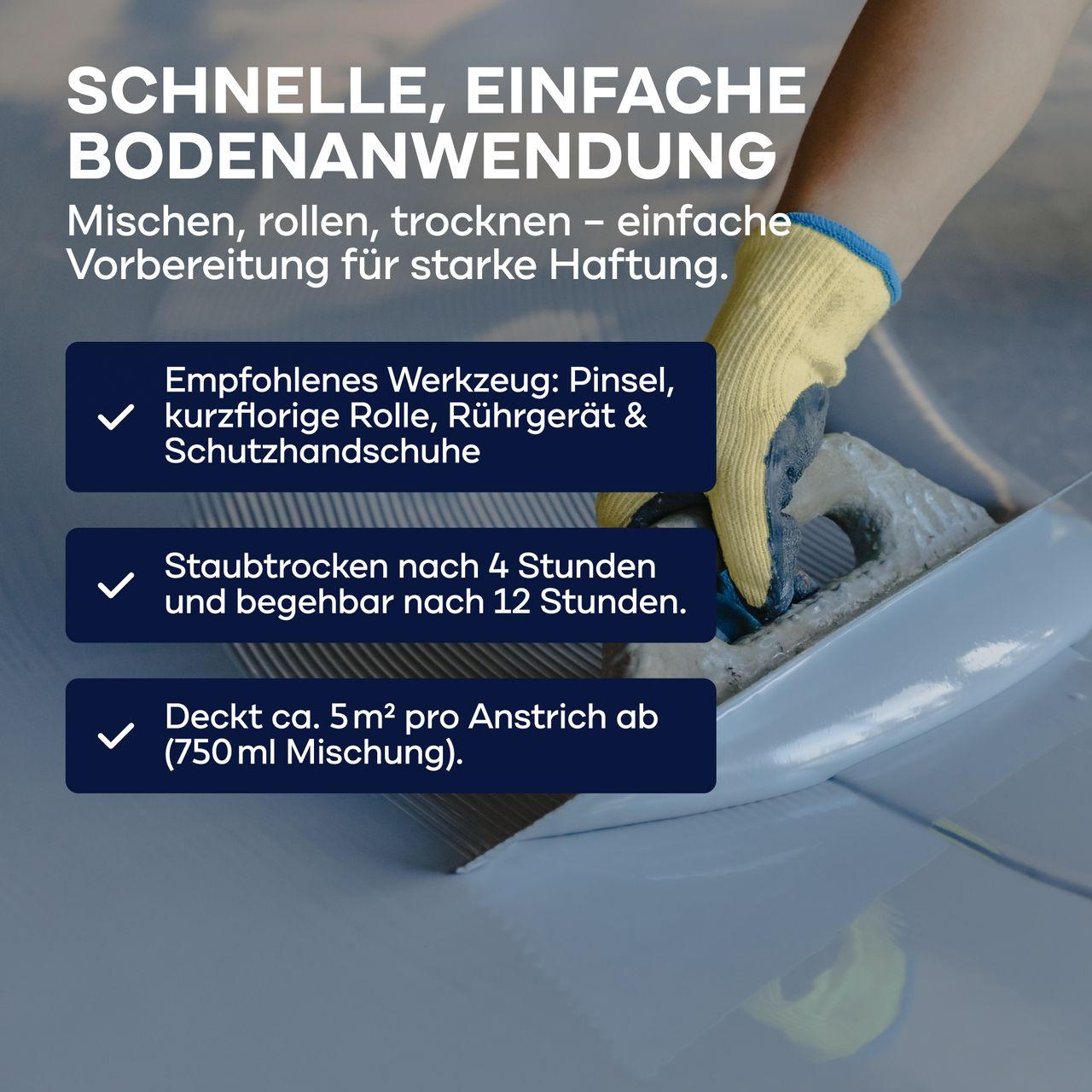 SCHNELLE, EINFACHE BODENANWENDUNG

Mischen, rollen, trocknen – einfache Vorbereitung für starke Haftung.

✓ Empfohlenes Werkzeug: Pinsel, kurzflorige Rolle, Rührgerät & Schutzhandschuhe

✓ Staubtrocken nach 4 Stunden und begehbar nach 12 Stunden.

✓ Deckt ca. 5 m² pro Anstrich ab (750 ml Mischung).